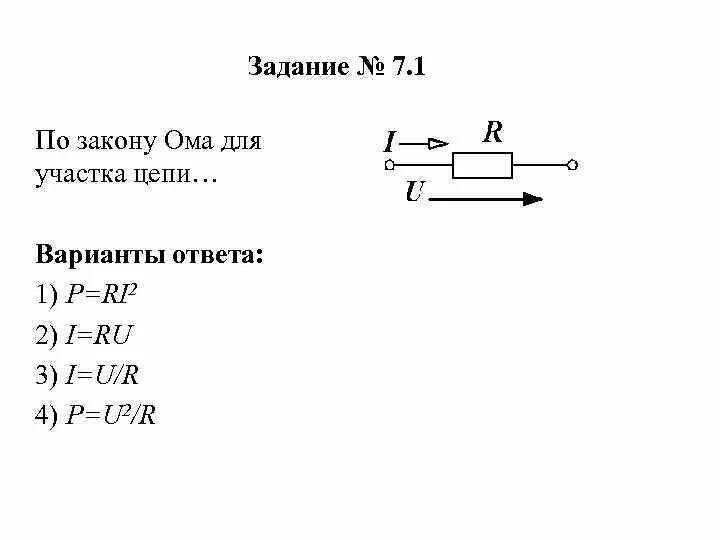 Задание № 7.1

По закону Ома для участка цепи…

$I$ $R$ $U$

Варианты ответа:

1) $P=RI^2$

2) $I=RU$

3) $I=U/R$

4) $P=U^2/R$